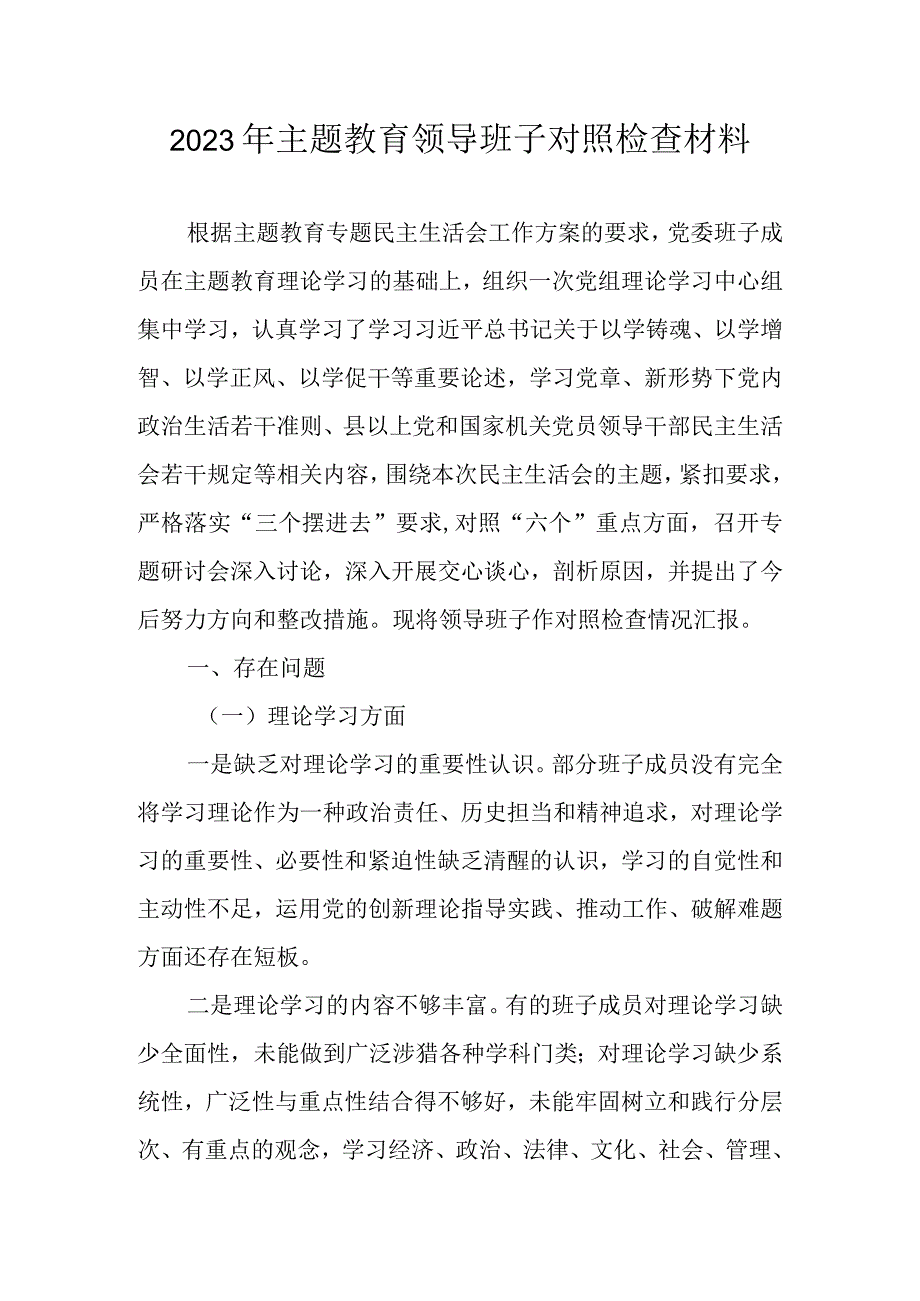 2023年主题教育领导班子对照检查材料

根据主题教育专题民主生活会工作方案的要求，党委班子成员在主题教育理论学习的基础上，组织一次党组理论学习中心组集中学习，认真学习了学习习近平总书记关于以学铸魂、以学增智、以学正风、以学促干等重要论述，学习党章、新形势下党内政治生活若干准则、县以上党和国家机关党员领导干部民主生活会若干规定等相关内容，围绕本次民主生活会的主题，紧扣要求，严格落实“三个摆进去”要求,对照“六个”重点方面，召开专题研讨会深入讨论，深入开展交心谈心，剖析原因，并提出了今后努力方向和整改措施。现将领导班子作对照检查情况汇报。

一、存在问题

（一）理论学习方面

一是缺乏对理论学习的重要性认识。部分班子成员没有完全将学习理论作为一种政治责任、历史担当和精神追求，对理论学习的重要性、必要性和紧迫性缺乏清醒的认识，学习的自觉性和主动性不足，运用党的创新理论指导实践、推动工作、破解难题方面还存在短板。

二是理论学习的内容不够丰富。有的班子成员对理论学习缺少全面性，未能做到广泛涉猎各种学科门类；对理论学习缺少系统性，广泛性与重点性结合得不够好，未能牢固树立和践行分层次、有重点的观念，学习经济、政治、法律、文化、社会、管理、